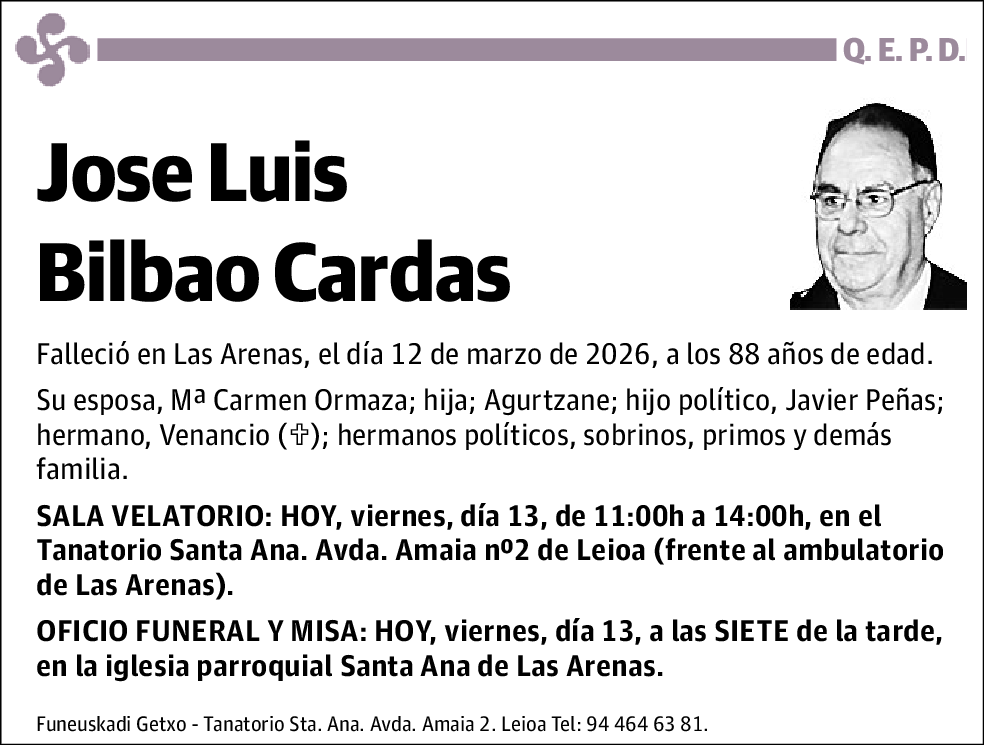 Q. E. P. D.

Jose Luis Bilbao Cardas

Falleció en Las Arenas, el día 12 de marzo de 2026, a los 88 años de edad.

Su esposa, Mª Carmen Ormaza; hija; Agurtzane; hijo político, Javier Peñas; hermano, Venancio (✞); hermanos políticos, sobrinos, primos y demás familia.

SALA VELATORIO: HOY, viernes, día 13, de 11:00h a 14:00h, en el Tanatorio Santa Ana. Avda. Amaia nº2 de Leioa (frente al ambulatorio de Las Arenas).

OFICIO FUNERAL Y MISA: HOY, viernes, día 13, a las SIETE de la tarde, en la iglesia parroquial Santa Ana de Las Arenas.

Funeuskadi Getxo - Tanatorio Sta. Ana. Avda. Amaia 2. Leioa Tel: 94 464 63 81.